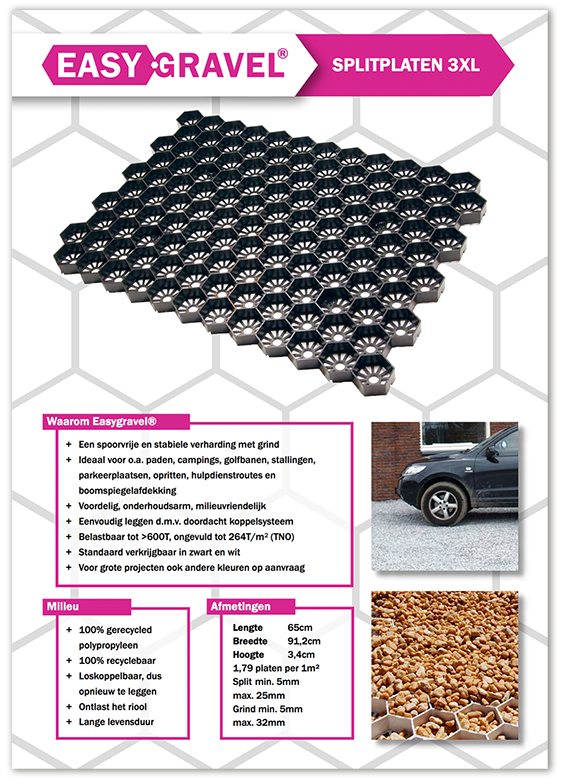 EASY GRAVEL®

SPLITPLATEN 3XL

Waarom Easygravel®

+ Een spoorvrije en stabiele verharding met grind
+ Ideaal voor o.a. paden, campings, golfbanen, stallingen, parkeerplaatsen, opritten, hulpdienstroutes en boomspiegelafdekking
+ Voordelig, onderhoudsarm, milieuvriendelijk
+ Eenvoudig leggen d.m.v. doordacht koppelsysteem
+ Belastbaar tot >600T, ongevuld tot 264T/m² (TNO)
+ Standaard verkrijgbaar in zwart en wit
+ Voor grote projecten ook andere kleuren op aanvraag

Milieu

+ 100% gerecycled polypropyleen
+ 100% recyclebaar
+ Loskoppelbaar, dus opnieuw te leggen
+ Ontlast het riool
+ Lange levensduur

Afmetingen

Lengte 65cm
Breedte 91,2cm
Hoogte 3,4cm
1,79 platen per 1m²
Split min. 5mm
max. 25mm
Grind min. 5mm
max. 32mm